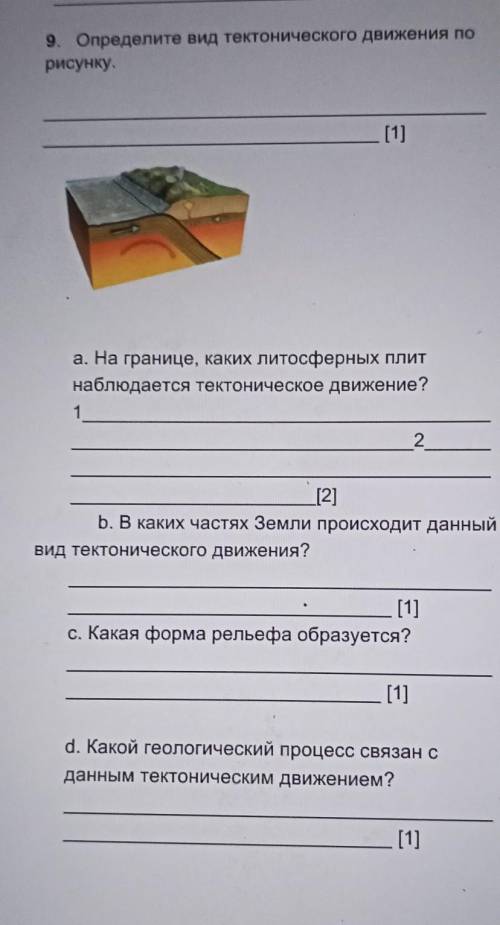 9. Определите вид тектонического движения по рисунку.

[1]

a. На границе, каких литосферных плит наблюдается тектоническое движение?

1

2

[2]

b. В каких частях Земли происходит данный вид тектонического движения?

[1]

c. Какая форма рельефа образуется?

[1]

d. Какой геологический процесс связан с данным тектоническим движением?

[1]